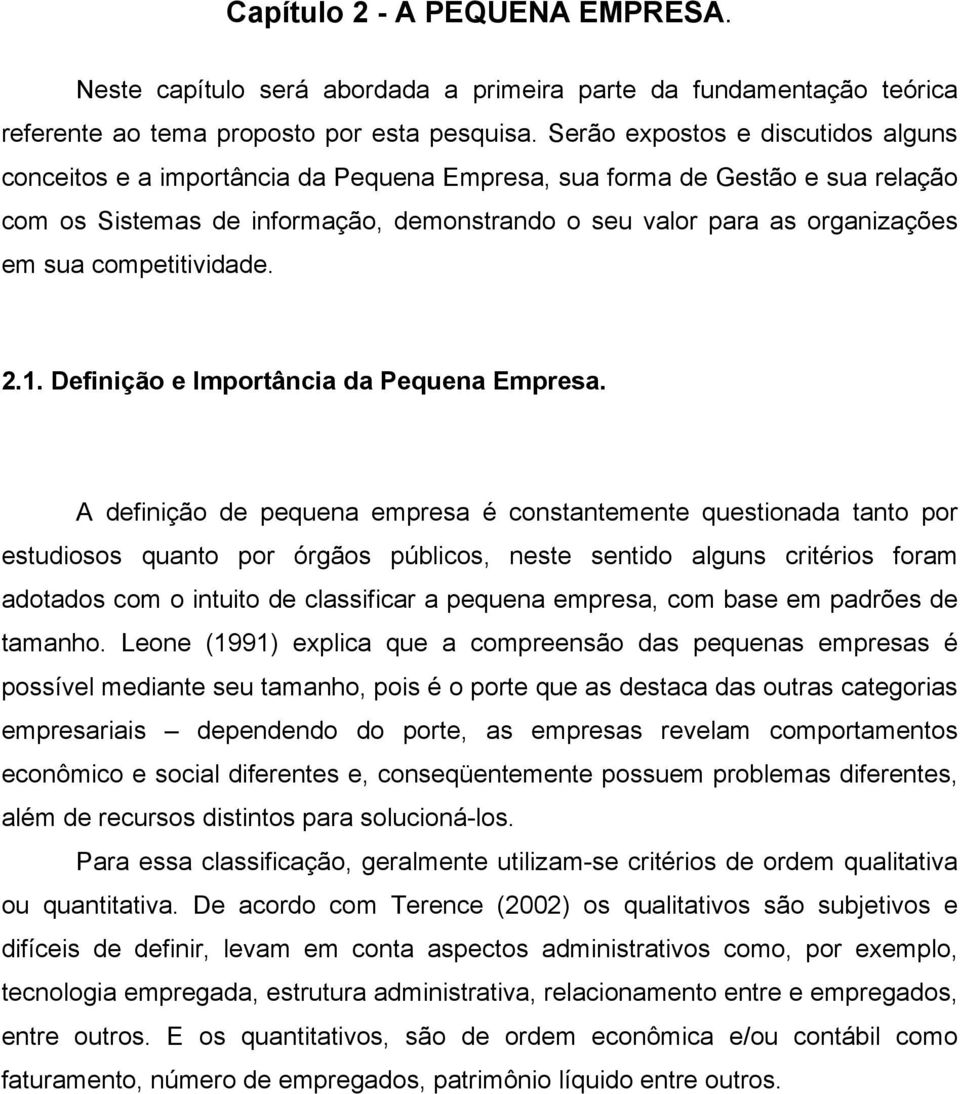 Capítulo 2 - A PEQUENA EMPRESA.

Neste capítulo será abordada a primeira parte da fundamentação teórica referente ao tema proposto por esta pesquisa. Serão expostos e discutidos alguns conceitos e a importância da Pequena Empresa, sua forma de Gestão e sua relação com os Sistemas de informação, demonstrando o seu valor para as organizações em sua competitividade.

2.1. Definição e Importância da Pequena Empresa.

A definição de pequena empresa é constantemente questionada tanto por estudiosos quanto por órgãos públicos, neste sentido alguns critérios foram adotados com o intuito de classificar a pequena empresa, com base em padrões de tamanho. Leone (1991) explica que a compreensão das pequenas empresas é possível mediante seu tamanho, pois é o porte que as destaca das outras categorias empresariais – dependendo do porte, as empresas revelam comportamentos econômico e social diferentes e, conseqüentemente possuem problemas diferentes, além de recursos distintos para solucioná-los.

Para essa classificação, geralmente utilizam-se critérios de ordem qualitativa ou quantitativa. De acordo com Terence (2002) os qualitativos são subjetivos e difíceis de definir, levam em conta aspectos administrativos como, por exemplo, tecnologia empregada, estrutura administrativa, relacionamento entre e empregados, entre outros. E os quantitativos, são de ordem econômica e/ou contábil como faturamento, número de empregados, patrimônio líquido entre outros.